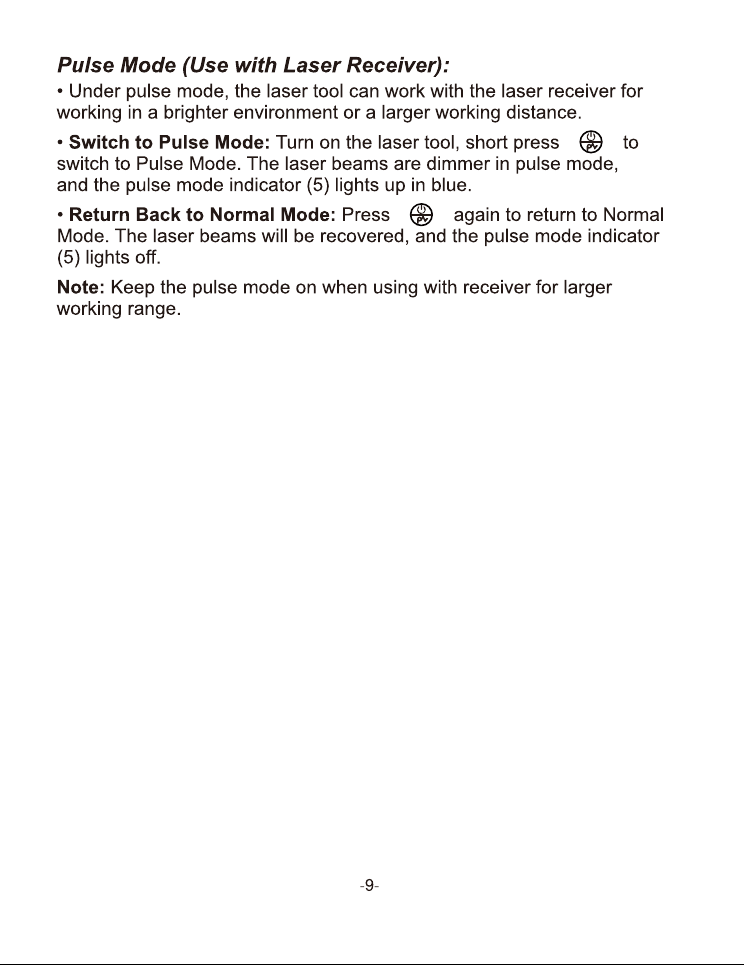 Pulse Mode (Use with Laser Receiver):

• Under pulse mode, the laser tool can work with the laser receiver for working in a brighter environment or a larger working distance.

• Switch to Pulse Mode: Turn on the laser tool, short press to switch to Pulse Mode. The laser beams are dimmer in pulse mode, and the pulse mode indicator (5) lights up in blue.

• Return Back to Normal Mode: Press again to return to Normal Mode. The laser beams will be recovered, and the pulse mode indicator (5) lights off.

Note: Keep the pulse mode on when using with receiver for larger working range.

-9-